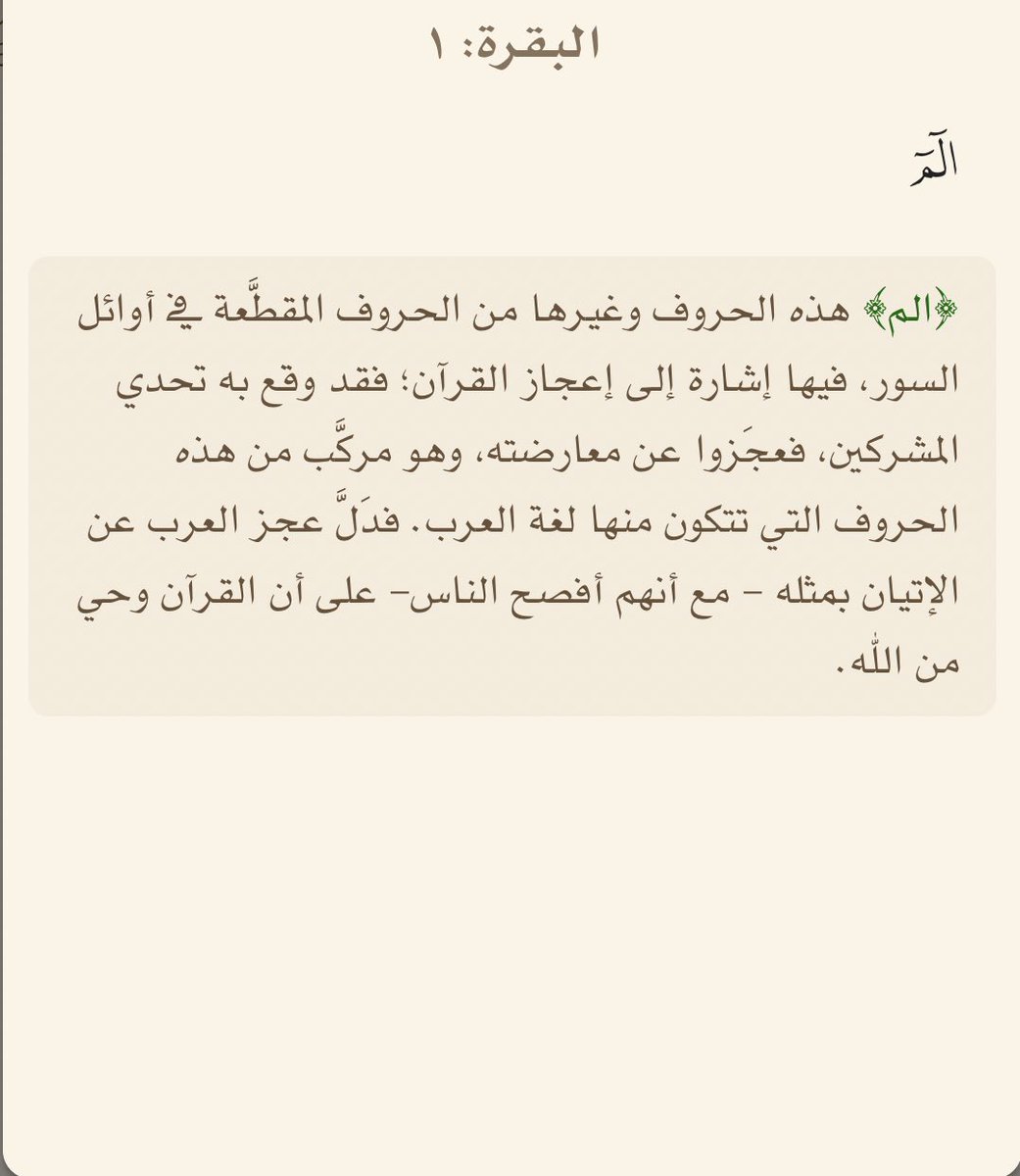 البقرة: ١

الٓمٓ

﴿الم﴾ هذه الحروف وغيرها من الحروف المقطَّعة في أوائل السور، فيها إشارة إلى إعجاز القرآن؛ فقد وقع به تحدي المشركين، فعجَزوا عن معارضته، وهو مركَّب من هذه الحروف التي تتكون منها لغة العرب. فدَلَّ عجز العرب عن الإتيان بمثله - مع أنهم أفصح الناس- على أن القرآن وحي من الله.